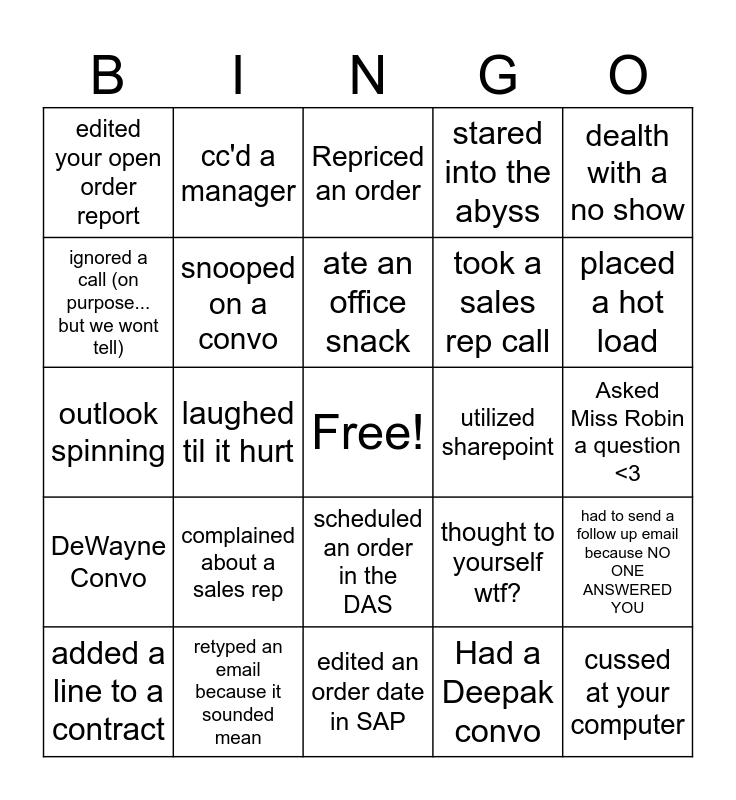 | B | I | N | G | O |
|---|---|---|---|---|
| edited your open order report | cc'd a manager | Repriced an order | stared into the abyss | dealth with a no show |
| ignored a call (on purpose... but we wont tell) | snooped on a convo | ate an office snack | took a sales rep call | placed a hot load |
| outlook spinning | laughed til it hurt | Free! | utilized sharepoint | Asked Miss Robin a question <3 |
| DeWayne Convo | complained about a sales rep | scheduled an order in the DAS | thought to yourself wtf? | had to send a follow up email because NO ONE ANSWERED YOU |
| added a line to a contract | retyped an email because it sounded mean | edited an order date in SAP | Had a Deepak convo | cussed at your computer |